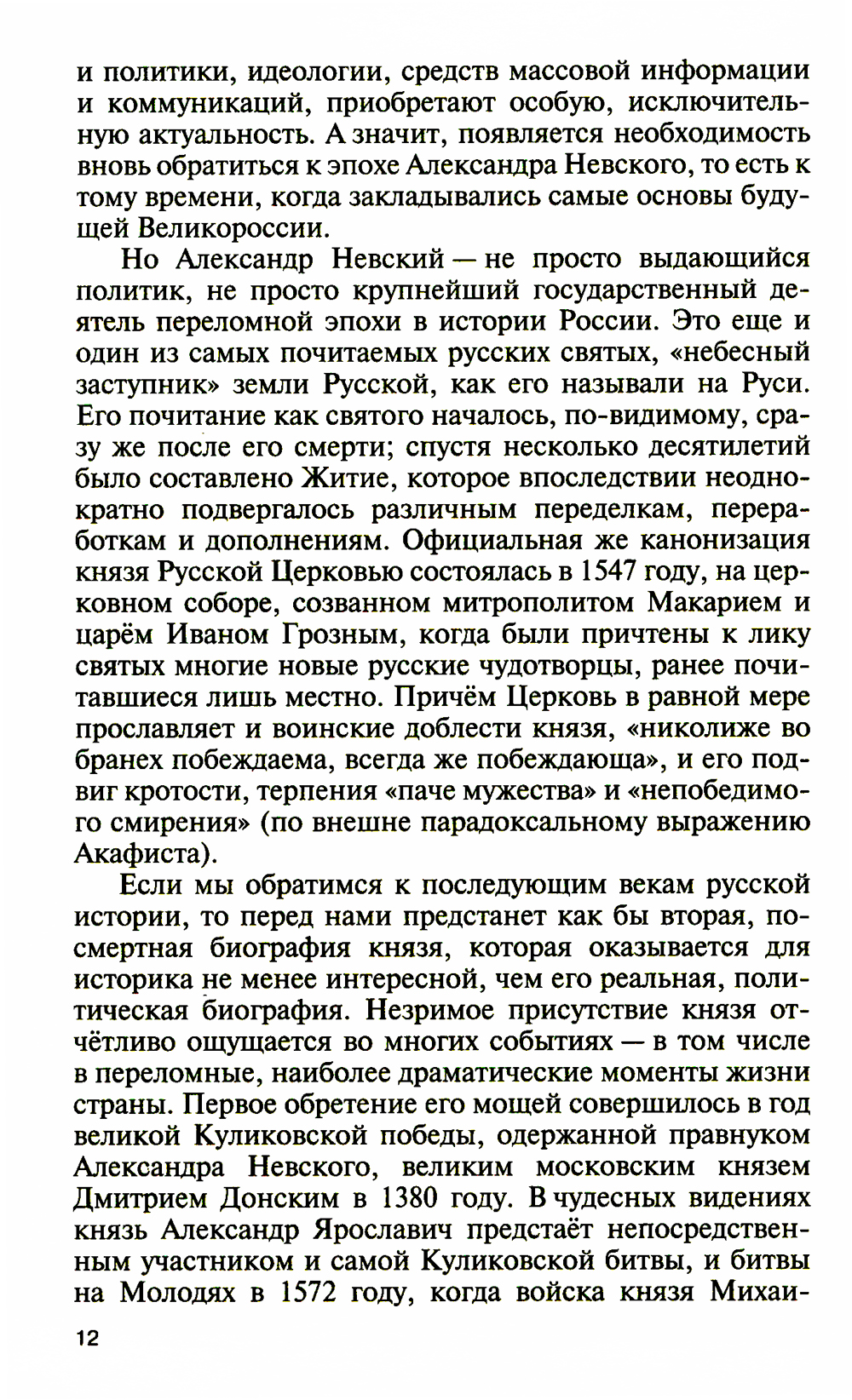 и политики, идеологии, средств массовой информации и коммуникаций, приобретают особую, исключительную актуальность. А значит, появляется необходимость вновь обратиться к эпохе Александра Невского, то есть к тому времени, когда закладывались самые основы будущей Великороссии.

Но Александр Невский — не просто выдающийся политик, не просто крупнейший государственный деятель переломной эпохи в истории России. Это еще и один из самых почитаемых русских святых, «небесный заступник» земли Русской, как его называли на Руси. Его почитание как святого началось, по-видимому, сразу же после его смерти; спустя несколько десятилетий было составлено Житие, которое впоследствии неоднократно подвергалось различным переделкам, переработкам и дополнениям. Официальная же канонизация князя Русской Церковью состоялась в 1547 году, на церковном соборе, созванном митрополитом Макарием и царём Иваном Грозным, когда были причтены к лику святых многие новые русские чудотворцы, ранее почитавшиеся лишь местно. Причём Церковь в равной мере прославляет и воинские доблести князя, «николиже во бранех побеждаема, всегда же побеждающа», и его подвиг кротости, терпения «паче мужества» и «непобедимого смирения» (по внешне парадоксальному выражению Акафиста).

Если мы обратимся к последующим векам русской истории, то перед нами предстанет как бы вторая, посмертная биография князя, которая оказывается для историка не менее интересной, чем его реальная, политическая биография. Незримое присутствие князя отчётливо ощущается во многих событиях — в том числе в переломные, наиболее драматические моменты жизни страны. Первое обретение его мощей совершилось в год великой Куликовской победы, одержанной правнуком Александра Невского, великим московским князем Дмитрием Донским в 1380 году. В чудесных видениях князь Александр Ярославич предстаёт непосредственным участником и самой Куликовской битвы, и битвы на Молодях в 1572 году, когда войска князя Михаи-

12